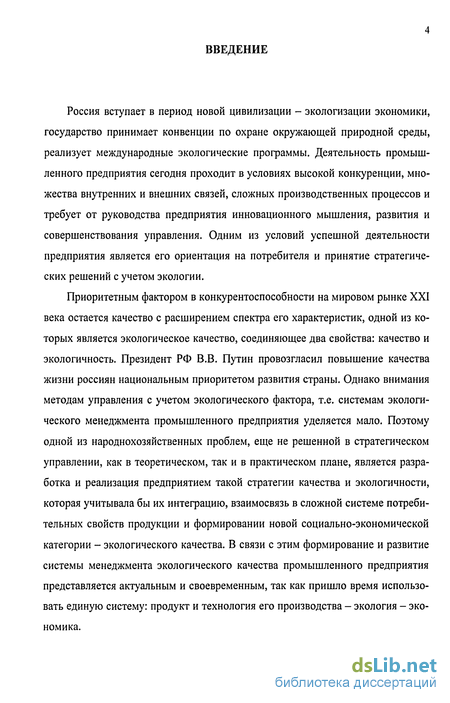 4

ВВЕДЕНИЕ

Россия вступает в период новой цивилизации – экологизации экономики, государство принимает конвенции по охране окружающей природной среды, реализует международные экологические программы. Деятельность промышленного предприятия сегодня проходит в условиях высокой конкуренции, множества внутренних и внешних связей, сложных производственных процессов и требует от руководства предприятия инновационного мышления, развития и совершенствования управления. Одним из условий успешной деятельности предприятия является его ориентация на потребителя и принятие стратегических решений с учетом экологии.

Приоритетным фактором в конкурентоспособности на мировом рынке XXI века остается качество с расширением спектра его характеристик, одной из которых является экологическое качество, соединяющее два свойства: качество и экологичность. Президент РФ В.В. Путин провозгласил повышение качества жизни россиян национальным приоритетом развития страны. Однако внимания методам управления с учетом экологического фактора, т.е. системам экологического менеджмента промышленного предприятия уделяется мало. Поэтому одной из народнохозяйственных проблем, еще не решенной в стратегическом управлении, как в теоретическом, так и в практическом плане, является разработка и реализация предприятием такой стратегии качества и экологичности, которая учитывала бы их интеграцию, взаимосвязь в сложной системе потребительных свойств продукции и формировании новой социально-экономической категории – экологического качества. В связи с этим формирование и развитие системы менеджмента экологического качества промышленного предприятия представляется актуальным и своевременным, так как пришло время использовать единую систему: продукт и технология его производства – экология – экономика.

dsLib.net
библиотека диссертаций